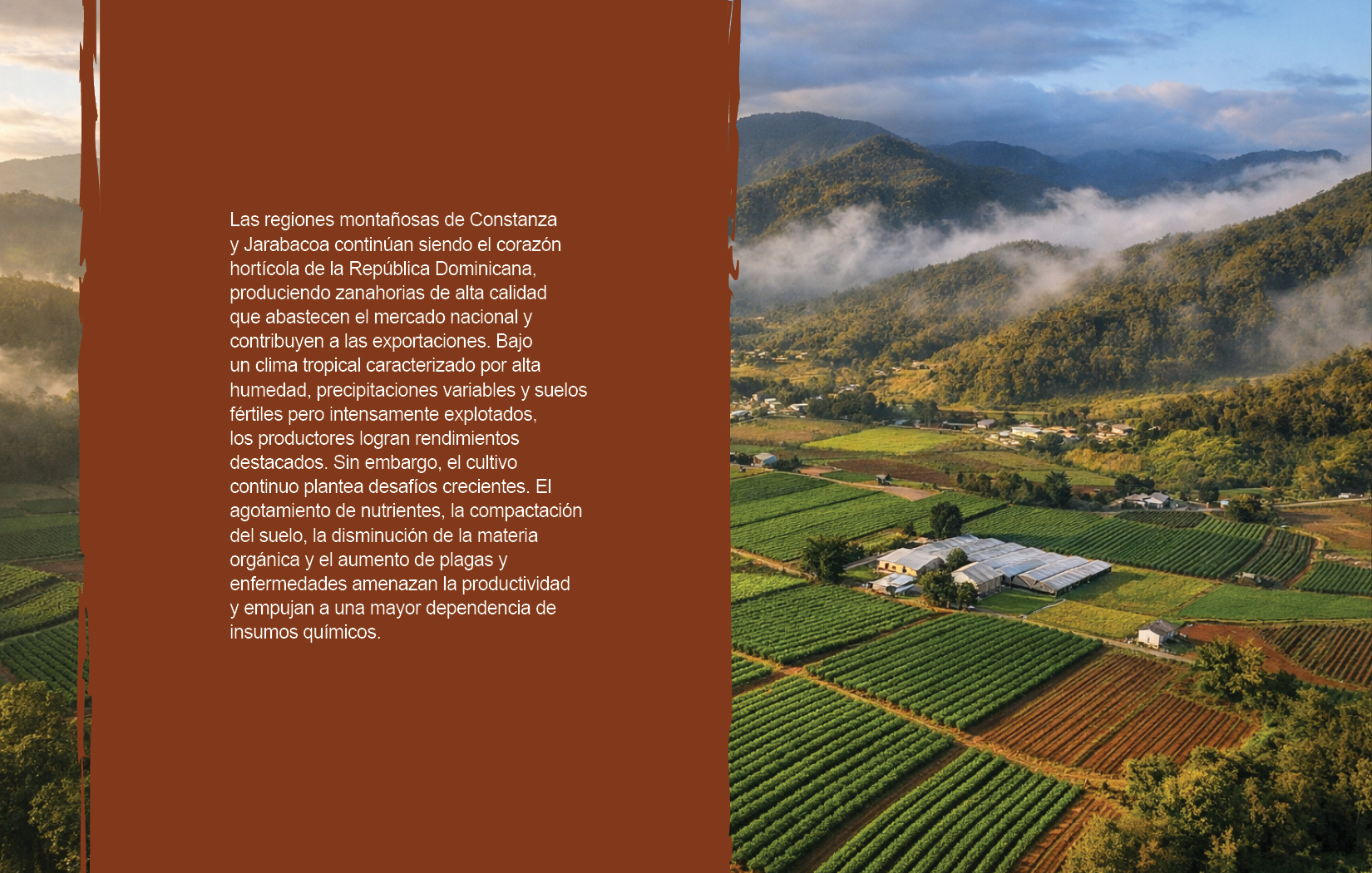 Las regiones montañosas de Constanza y Jarabacoa continúan siendo el corazón hortícola de la República Dominicana, produciendo zanahorias de alta calidad que abastecen el mercado nacional y contribuyen a las exportaciones. Bajo un clima tropical caracterizado por alta humedad, precipitaciones variables y suelos fértiles pero intensamente explotados, los productores logran rendimientos destacados. Sin embargo, el cultivo continuo plantea desafíos crecientes. El agotamiento de nutrientes, la compactación del suelo, la disminución de la materia orgánica y el aumento de plagas y enfermedades amenazan la productividad y empujan a una mayor dependencia de insumos químicos.